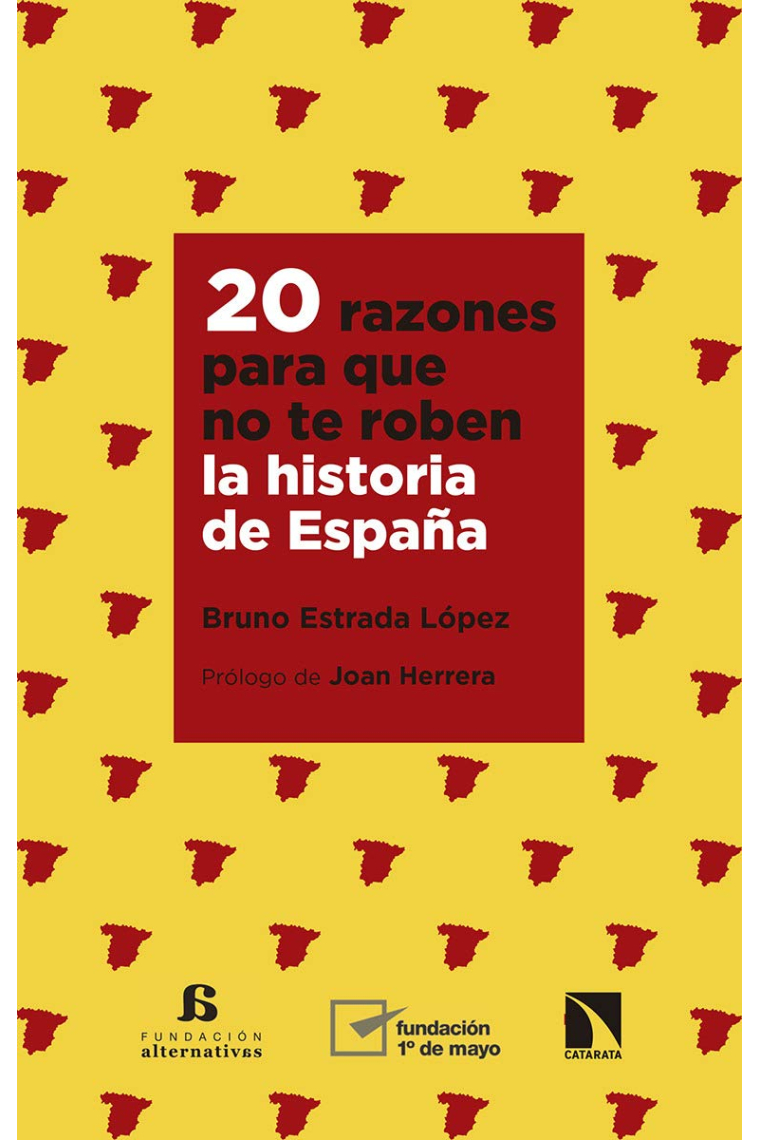 20 razones para que no te roben la historia de España

Bruno Estrada López

Prólogo de Joan Herrera

FUNDACIÓN alternativas

fundación 1º de mayo

CATARATA